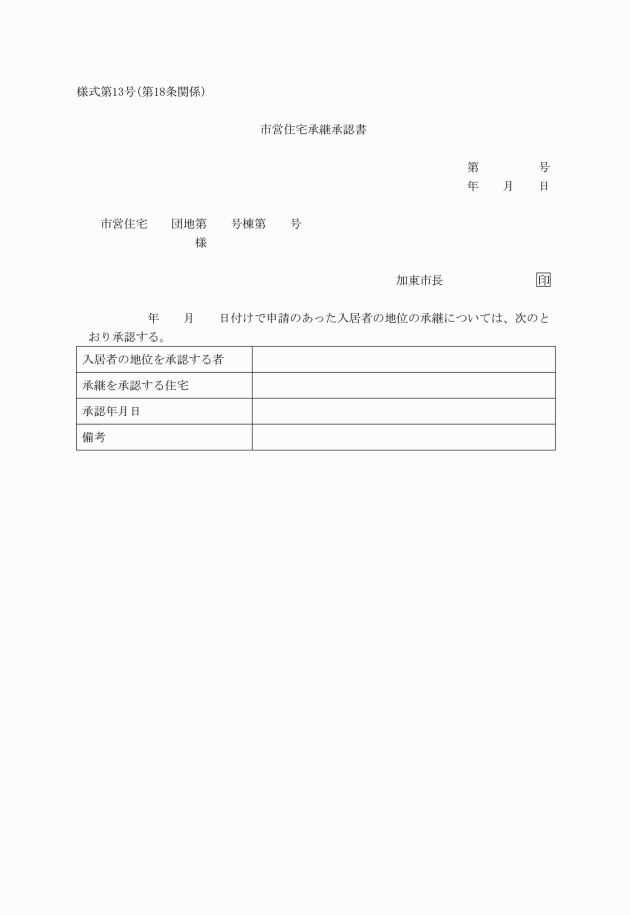 様式第13号(第18条関係)

市営住宅承継承認書

第　　　　号
年　　月　　日

市営住宅　　団地第　　号棟第　　号
様

加東市長　　　　　　印

年　　月　　日付けで申請のあった入居者の地位の承継については、次のとおり承認する。

| 入居者の地位を承認する者 | |
|---|---|
| 承継を承認する住宅 | |
| 承認年月日 | |
| 備考 | |